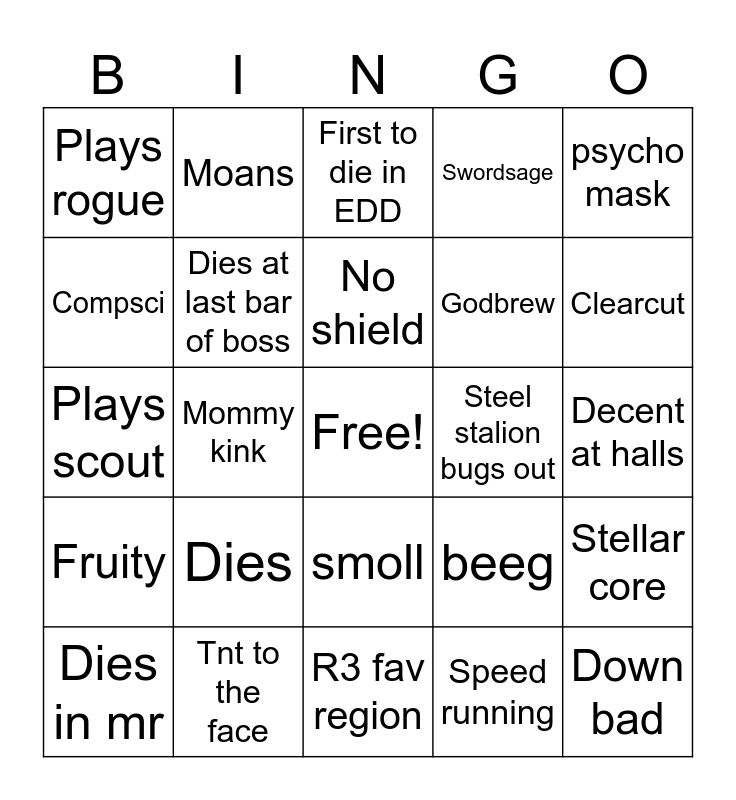 | B | I | N | G | O |
|---|---|---|---|---|
| Plays rogue | Moans | First to die in EDD | Swordsage | psycho mask |
| Compsci | Dies at last bar of boss | No shield | Godbrew | Clearcut |
| Plays scout | Mommy kink | Free! | Steel stalion bugs out | Decent at halls |
| Fruity | Dies | smoll | beeg | Stellar core |
| Dies in mr | Tnt to the face | R3 fav region | Speed running | Down bad |